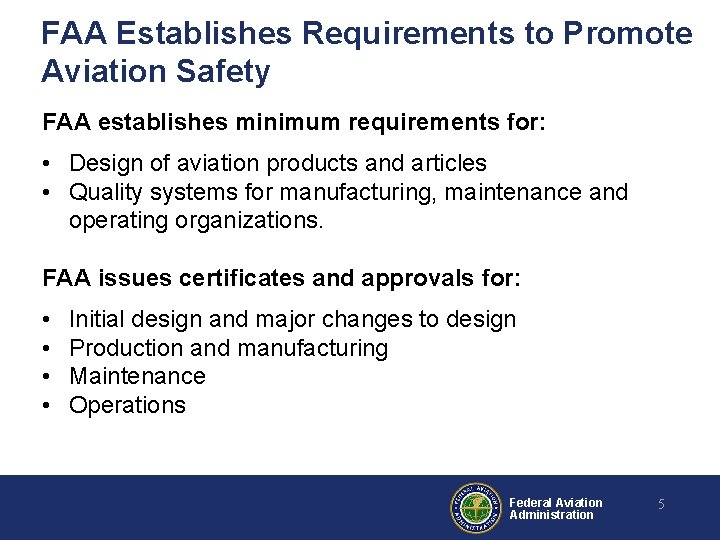 FAA Establishes Requirements to Promote Aviation Safety

FAA establishes minimum requirements for:

• Design of aviation products and articles
• Quality systems for manufacturing, maintenance and operating organizations.

FAA issues certificates and approvals for:

• Initial design and major changes to design
• Production and manufacturing
• Maintenance
• Operations

FEDERAL AVIATION ADMINISTRATION

Federal Aviation Administration

5